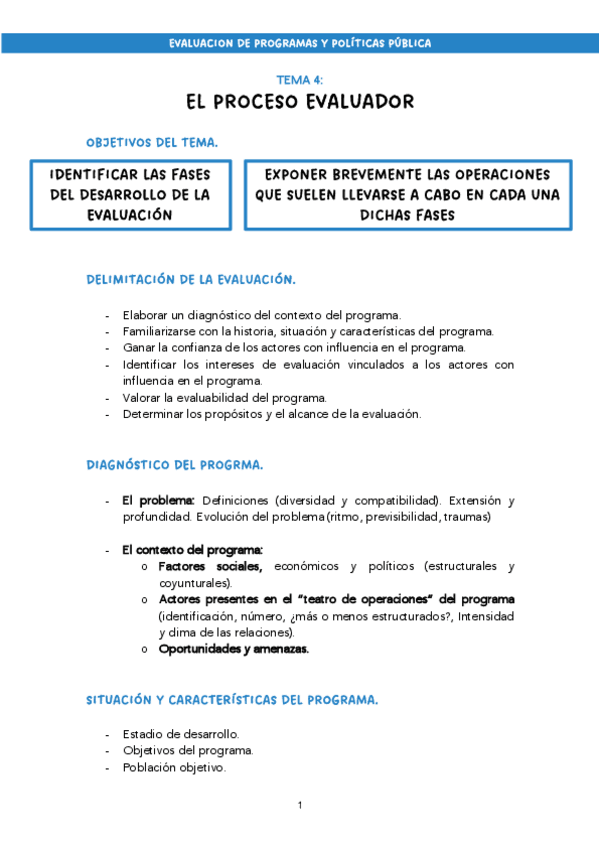 EVALUACION DE PROGRAMAS Y POLÍTICAS PÚBLICA

TEMA 4:

EL PROCESO EVALUADOR

OBJETIVOS DEL TEMA.

IDENTIFICAR LAS FASES DEL DESARROLLO DE LA EVALUACIÓN

EXPONER BREVEMENTE LAS OPERACIONES QUE SUELEN LLEVARSE A CABO EN CADA UNA DICHAS FASES

DELIMITACIÓN DE LA EVALUACIÓN.

- Elaborar un diagnóstico del contexto del programa.
- Familiarizarse con la historia, situación y características del programa.
- Ganar la confianza de los actores con influencia en el programa.
- Identificar los intereses de evaluación vinculados a los actores con influencia en el programa.
- Valorar la evaluabilidad del programa.
- Determinar los propósitos y el alcance de la evaluación.

DIAGNÓSTICO DEL PROGRMA.

- El problema: Definiciones (diversidad y compatibilidad). Extensión y profundidad. Evolución del problema (ritmo, previsibilidad, traumas)

- El contexto del programa:
 o Factores sociales, económicos y políticos (estructurales y coyunturales).
 o Actores presentes en el "teatro de operaciones" del programa (identificación, número, ¿más o menos estructurados?, Intensidad y clima de las relaciones).
 o Oportunidades y amenazas.

SITUACIÓN Y CARACTERÍSTICAS DEL PROGRAMA.

- Estadio de desarrollo.
- Objetivos del programa.
- Población objetivo.

1